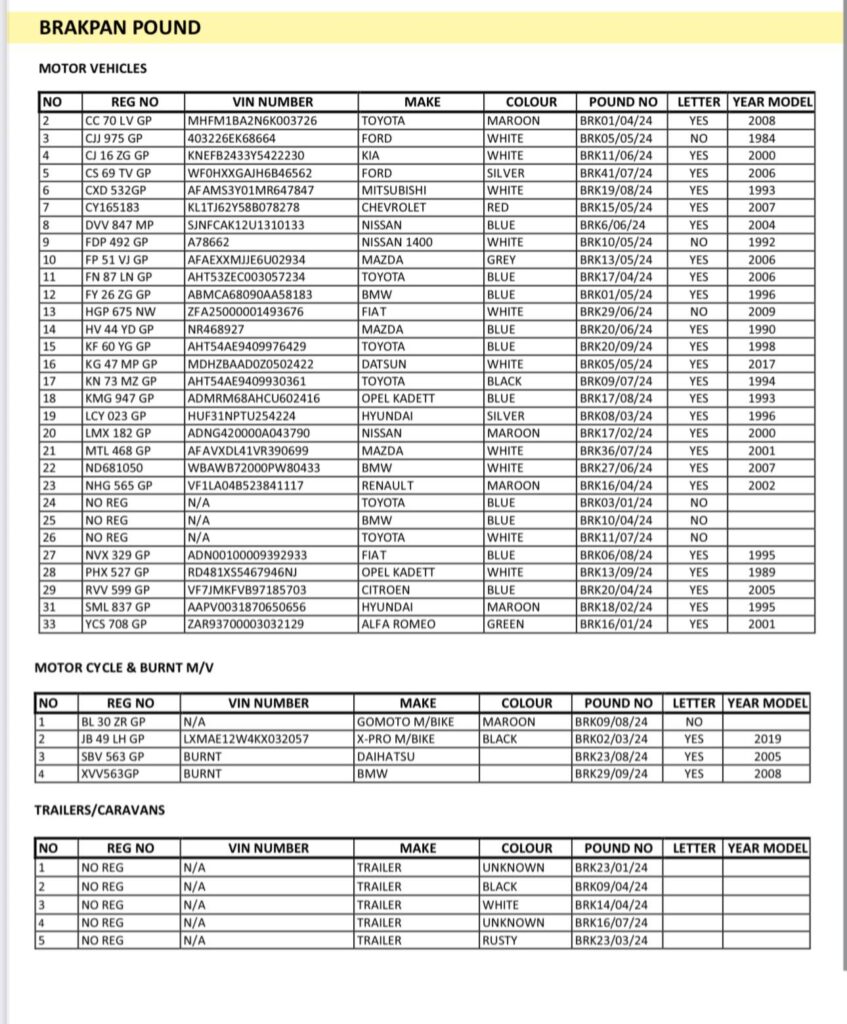 BRAKPAN POUND

MOTOR VEHICLES

| NO | REG NO | VIN NUMBER | MAKE | COLOUR | POUND NO | LETTER | YEAR MODEL |
|---|---|---|---|---|---|---|---|
| 2 | CC 70 LV GP | MHFM1BA2N6K003726 | TOYOTA | MAROON | BRK01/04/24 | YES | 2008 |
| 3 | CJJ 975 GP | 403226EK68664 | FORD | WHITE | BRK05/05/24 | NO | 1984 |
| 4 | CJ 16 ZG GP | KNEFB2433Y5422230 | KIA | WHITE | BRK11/06/24 | YES | 2000 |
| 5 | CS 69 TV GP | WF0HXXGAJH6B46562 | FORD | SILVER | BRK41/07/24 | YES | 2006 |
| 6 | CXD 532GP | AFAMS3Y01MR647847 | MITSUBISHI | WHITE | BRK19/08/24 | YES | 1993 |
| 7 | CY165183 | KL1TJ62Y58B078278 | CHEVROLET | RED | BRK15/05/24 | YES | 2007 |
| 8 | DVV 847 MP | SJNFCAK12U1310133 | NISSAN | BLUE | BRK6/06/24 | YES | 2004 |
| 9 | FDP 492 GP | A78662 | NISSAN 1400 | WHITE | BRK10/05/24 | NO | 1992 |
| 10 | FP 51 VJ GP | AFAEXXMJJE6U02934 | MAZDA | GREY | BRK13/05/24 | YES | 2006 |
| 11 | FN 87 LN GP | AHT53ZEC003057234 | TOYOTA | BLUE | BRK17/04/24 | YES | 2006 |
| 12 | FY 26 ZG GP | ABMCA68090AA58183 | BMW | BLUE | BRK01/05/24 | YES | 1996 |
| 13 | HGP 675 NW | ZFA25000001493676 | FIAT | WHITE | BRK29/06/24 | NO | 2009 |
| 14 | HV 44 YD GP | NR468927 | MAZDA | BLUE | BRK20/06/24 | YES | 1990 |
| 15 | KF 60 YG GP | AHT54AE9409976429 | TOYOTA | BLUE | BRK20/09/24 | YES | 1998 |
| 16 | KG 47 MP GP | MDHZBAAD0Z0502422 | DATSUN | WHITE | BRK05/05/24 | YES | 2017 |
| 17 | KN 73 MZ GP | AHT54AE9409930361 | TOYOTA | BLACK | BRK09/07/24 | YES | 1994 |
| 18 | KMG 947 GP | ADMRM68AHCU602416 | OPEL KADETT | BLUE | BRK17/08/24 | YES | 1993 |
| 19 | LCY 023 GP | HUF31NPTU254224 | HYUNDAI | SILVER | BRK08/03/24 | YES | 1996 |
| 20 | LMX 182 GP | ADNG420000A043790 | NISSAN | MAROON | BRK17/02/24 | YES | 2000 |
| 21 | MTL 468 GP | AFAVXDL41VR390699 | MAZDA | WHITE | BRK36/07/24 | YES | 2001 |
| 22 | ND681050 | WBAWB72000PW80433 | BMW | WHITE | BRK27/06/24 | YES | 2007 |
| 23 | NHG 565 GP | VF1LA04B523841117 | RENAULT | MAROON | BRK16/04/24 | YES | 2002 |
| 24 | NO REG | N/A | TOYOTA | BLUE | BRK03/01/24 | NO | |
| 25 | NO REG | N/A | BMW | BLUE | BRK10/04/24 | NO | |
| 26 | NO REG | N/A | TOYOTA | WHITE | BRK11/07/24 | NO | |
| 27 | NVX 329 GP | ADN00100009392933 | FIAT | BLUE | BRK06/08/24 | YES | 1995 |
| 28 | PHX 527 GP | RD481XS5467946NJ | OPEL KADETT | WHITE | BRK13/09/24 | YES | 1989 |
| 29 | RVV 599 GP | VF7JMKFVB97185703 | CITROEN | BLUE | BRK20/04/24 | YES | 2005 |
| 31 | SML 837 GP | AAPV0031870650656 | HYUNDAI | MAROON | BRK18/02/24 | YES | 1995 |
| 33 | YCS 708 GP | ZAR93700003032129 | ALFA ROMEO | GREEN | BRK16/01/24 | YES | 2001 |

MOTOR CYCLE & BURNT M/V

| NO | REG NO | VIN NUMBER | MAKE | COLOUR | POUND NO | LETTER | YEAR MODEL |
|---|---|---|---|---|---|---|---|
| 1 | BL 30 ZR GP | N/A | GOMOTO M/BIKE | MAROON | BRK09/08/24 | NO | |
| 2 | JB 49 LH GP | LXMAE12W4KX032057 | X-PRO M/BIKE | BLACK | BRK02/03/24 | YES | 2019 |
| 3 | SBV 563 GP | BURNT | DAIHATSU | | BRK23/08/24 | YES | 2005 |
| 4 | XVV563GP | BURNT | BMW | | BRK29/09/24 | YES | 2008 |

TRAILERS/CARAVANS

| NO | REG NO | VIN NUMBER | MAKE | COLOUR | POUND NO | LETTER | YEAR MODEL |
|---|---|---|---|---|---|---|---|
| 1 | NO REG | N/A | TRAILER | UNKNOWN | BRK23/01/24 | | |
| 2 | NO REG | N/A | TRAILER | BLACK | BRK09/04/24 | | |
| 3 | NO REG | N/A | TRAILER | WHITE | BRK14/04/24 | | |
| 4 | NO REG | N/A | TRAILER | UNKNOWN | BRK16/07/24 | | |
| 5 | NO REG | N/A | TRAILER | RUSTY | BRK23/03/24 | | |